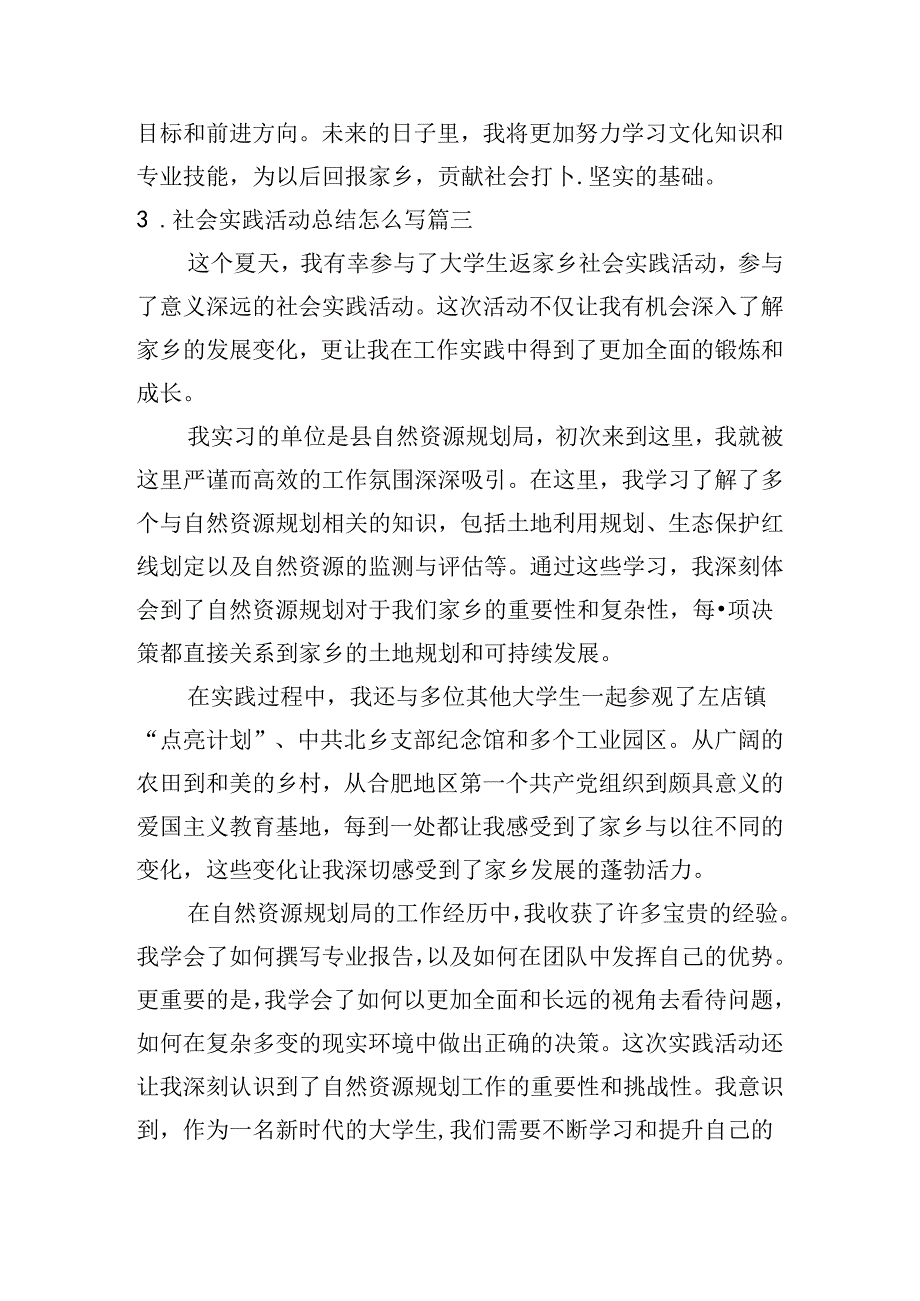 目标和前进方向。未来的日子里，我将更加努力学习文化知识和专业技能，为以后回报家乡，贡献社会打卜.坚实的基础。

3．社会实践活动总结怎么写篇三

这个夏天，我有幸参与了大学生返家乡社会实践活动，参与了意义深远的社会实践活动。这次活动不仅让我有机会深入了解家乡的发展变化，更让我在工作实践中得到了更加全面的锻炼和成长。

我实习的单位是县自然资源规划局，初次来到这里，我就被这里严谨而高效的工作氛围深深吸引。在这里，我学习了解了多个与自然资源规划相关的知识，包括土地利用规划、生态保护红线划定以及自然资源的监测与评估等。通过这些学习，我深刻体会到了自然资源规划对于我们家乡的重要性和复杂性，每•项决策都直接关系到家乡的土地规划和可持续发展。

在实践过程中，我还与多位其他大学生一起参观了左店镇“点亮计划”、中共北乡支部纪念馆和多个工业园区。从广阔的农田到和美的乡村，从合肥地区第一个共产党组织到颇具意义的爱国主义教育基地，每到一处都让我感受到了家乡与以往不同的变化，这些变化让我深切感受到了家乡发展的蓬勃活力。

在自然资源规划局的工作经历中，我收获了许多宝贵的经验。我学会了如何撰写专业报告，以及如何在团队中发挥自己的优势。更重要的是，我学会了如何以更加全面和长远的视角去看待问题，如何在复杂多变的现实环境中做出正确的决策。这次实践活动还让我深刻认识到了自然资源规划工作的重要性和挑战性。我意识到，作为一名新时代的大学生,我们需要不断学习和提升自己的